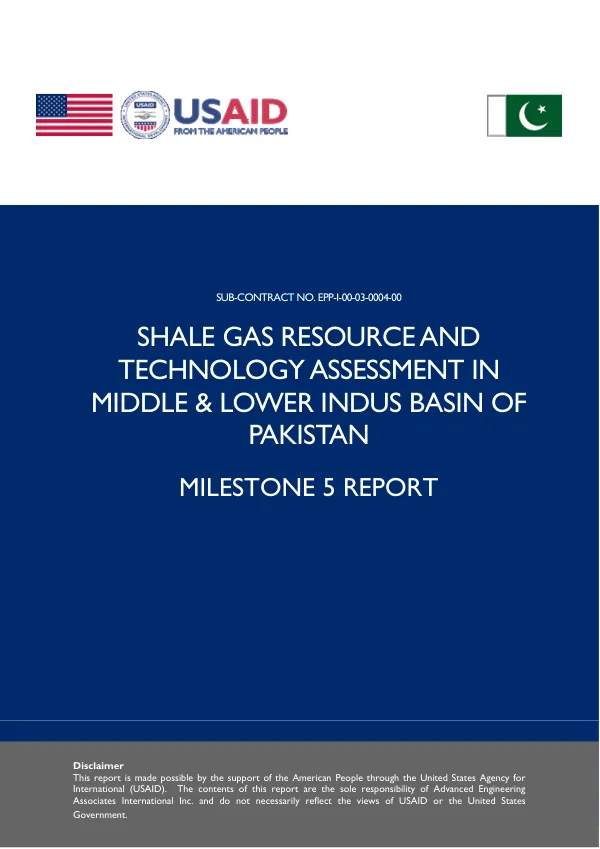 USAID
FROM THE AMERICAN PEOPLE

SUB-CONTRACT NO. EPP-I-00-03-0004-00

SHALE GAS RESOURCE AND TECHNOLOGY ASSESSMENT IN MIDDLE & LOWER INDUS BASIN OF PAKISTAN

MILESTONE 5 REPORT

Disclaimer
This report is made possible by the support of the American People through the United States Agency for International (USAID). The contents of this report are the sole responsibility of Advanced Engineering Associates International Inc. and do not necessarily reflect the views of USAID or the United States Government.